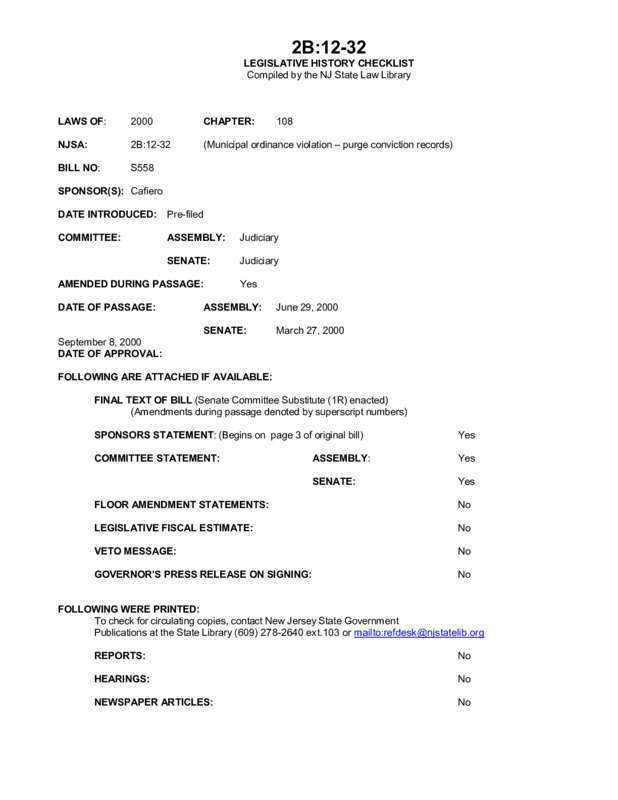 2B:12-32
LEGISLATIVE HISTORY CHECKLIST
Compiled by the NJ State Law Library

LAWS OF: 2000 CHAPTER: 108

NJSA: 2B:12-32 (Municipal ordinance violation – purge conviction records)

BILL NO: S558

SPONSOR(S): Cafiero

DATE INTRODUCED: Pre-filed

COMMITTEE: ASSEMBLY: Judiciary

SENATE: Judiciary

AMENDED DURING PASSAGE: Yes

DATE OF PASSAGE: ASSEMBLY: June 29, 2000

SENATE: March 27, 2000

September 8, 2000
DATE OF APPROVAL:

FOLLOWING ARE ATTACHED IF AVAILABLE:

FINAL TEXT OF BILL (Senate Committee Substitute (1R) enacted)
(Amendments during passage denoted by superscript numbers)

SPONSORS STATEMENT: (Begins on page 3 of original bill) Yes

COMMITTEE STATEMENT: ASSEMBLY: Yes

SENATE: Yes

FLOOR AMENDMENT STATEMENTS: No

LEGISLATIVE FISCAL ESTIMATE: No

VETO MESSAGE: No

GOVERNOR'S PRESS RELEASE ON SIGNING: No

FOLLOWING WERE PRINTED:
To check for circulating copies, contact New Jersey State Government Publications at the State Library (609) 278-2640 ext.103 or mailto:refdesk@njstatelib.org

REPORTS: No

HEARINGS: No

NEWSPAPER ARTICLES: No